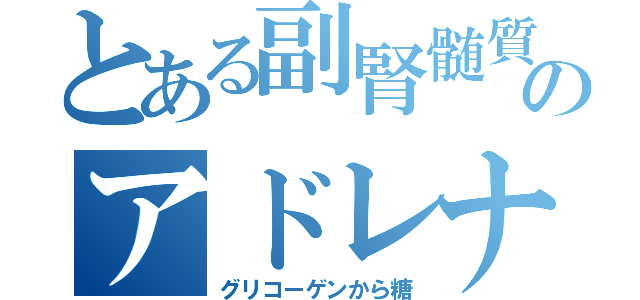 とある副腎髄質の
アドレナ
グリコーゲンから糖